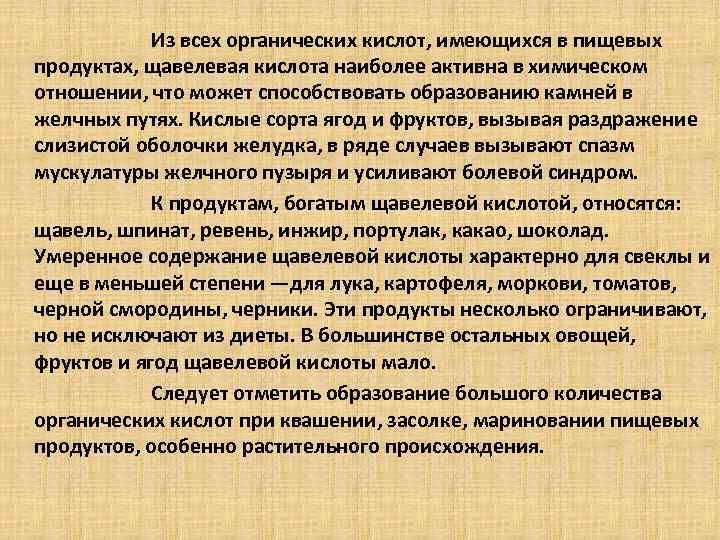 Из всех органических кислот, имеющихся в пищевых продуктах, щавелевая кислота наиболее активна в химическом отношении, что может способствовать образованию камней в желчных путях. Кислые сорта ягод и фруктов, вызывая раздражение слизистой оболочки желудка, в ряде случаев вызывают спазм мускулатуры желчного пузыря и усиливают болевой синдром.

К продуктам, богатым щавелевой кислотой, относятся: щавель, шпинат, ревень, инжир, портулак, какао, шоколад. Умеренное содержание щавелевой кислоты характерно для свеклы и еще в меньшей степени —для лука, картофеля, моркови, томатов, черной смородины, черники. Эти продукты несколько ограничивают, но не исключают из диеты. В большинстве остальных овощей, фруктов и ягод щавелевой кислоты мало.

Следует отметить образование большого количества органических кислот при квашении, засолке, мариновании пищевых продуктов, особенно растительного происхождения.